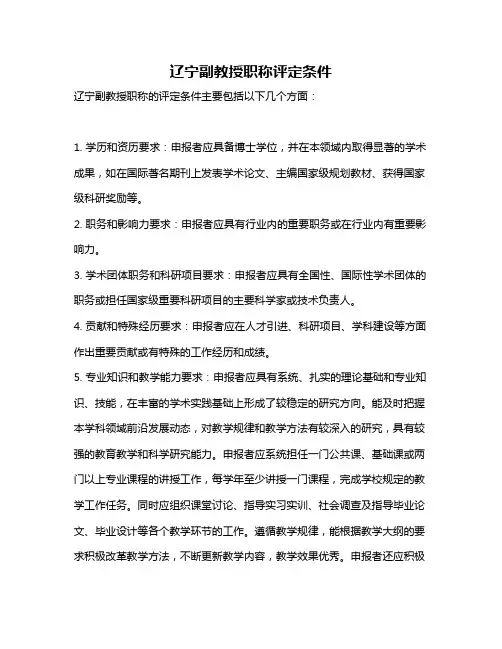 辽宁副教授职称评定条件

辽宁副教授职称的评定条件主要包括以下几个方面：

1. 学历和资历要求：申报者应具备博士学位，并在本领域内取得显著的学术成果，如在国际著名期刊上发表学术论文、主编国家级规划教材、获得国家级科研奖励等。

2. 职务和影响力要求：申报者应具有行业内的重要职务或在行业内有重要影响力。

3. 学术团体职务和科研项目要求：申报者应具有全国性、国际性学术团体的职务或担任国家级重要科研项目的主要科学家或技术负责人。

4. 贡献和特殊经历要求：申报者应在人才引进、科研项目、学科建设等方面作出重要贡献或有特殊的工作经历和成绩。

5. 专业知识和教学能力要求：申报者应具有系统、扎实的理论基础和专业知识、技能，在丰富的学术实践基础上形成了较稳定的研究方向。能及时把握本学科领域前沿发展动态，对教学规律和教学方法有较深入的研究，具有较强的教育教学和科学研究能力。申报者应系统担任一门公共课、基础课或两门以上专业课程的讲授工作，每学年至少讲授一门课程，完成学校规定的教学工作任务。同时应组织课堂讨论、指导实习实训、社会调查及指导毕业论文、毕业设计等各个教学环节的工作。遵循教学规律，能根据教学大纲的要求积极改革教学方法，不断更新教学内容，教学效果优秀。申报者还应积极